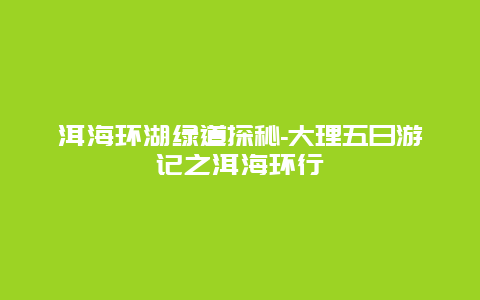 洱海环湖绿道探秘-大理五日游记之洱海环行